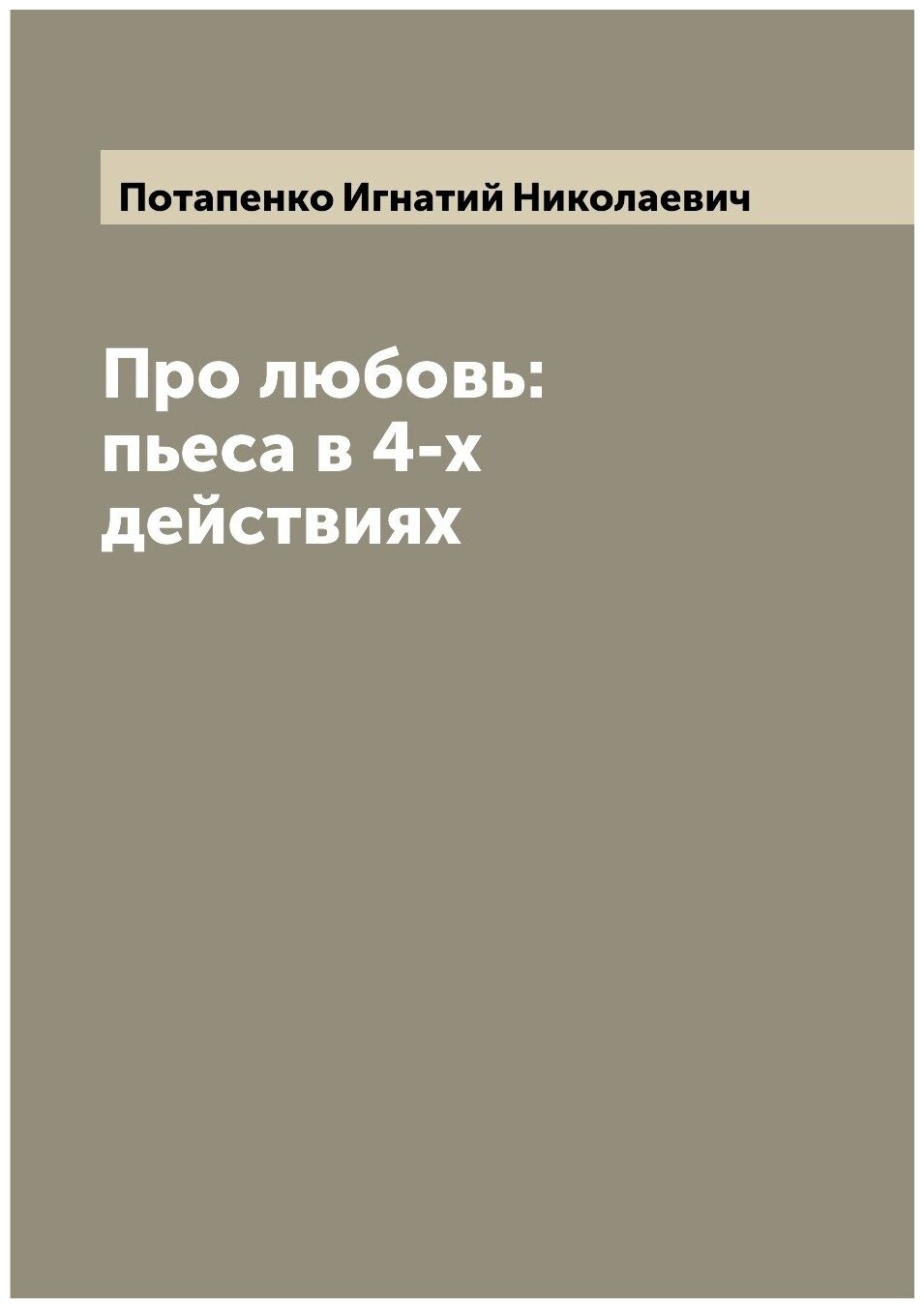 Потапенко Игнатий Николаевич

Про любовь: пьеса в 4-х действиях